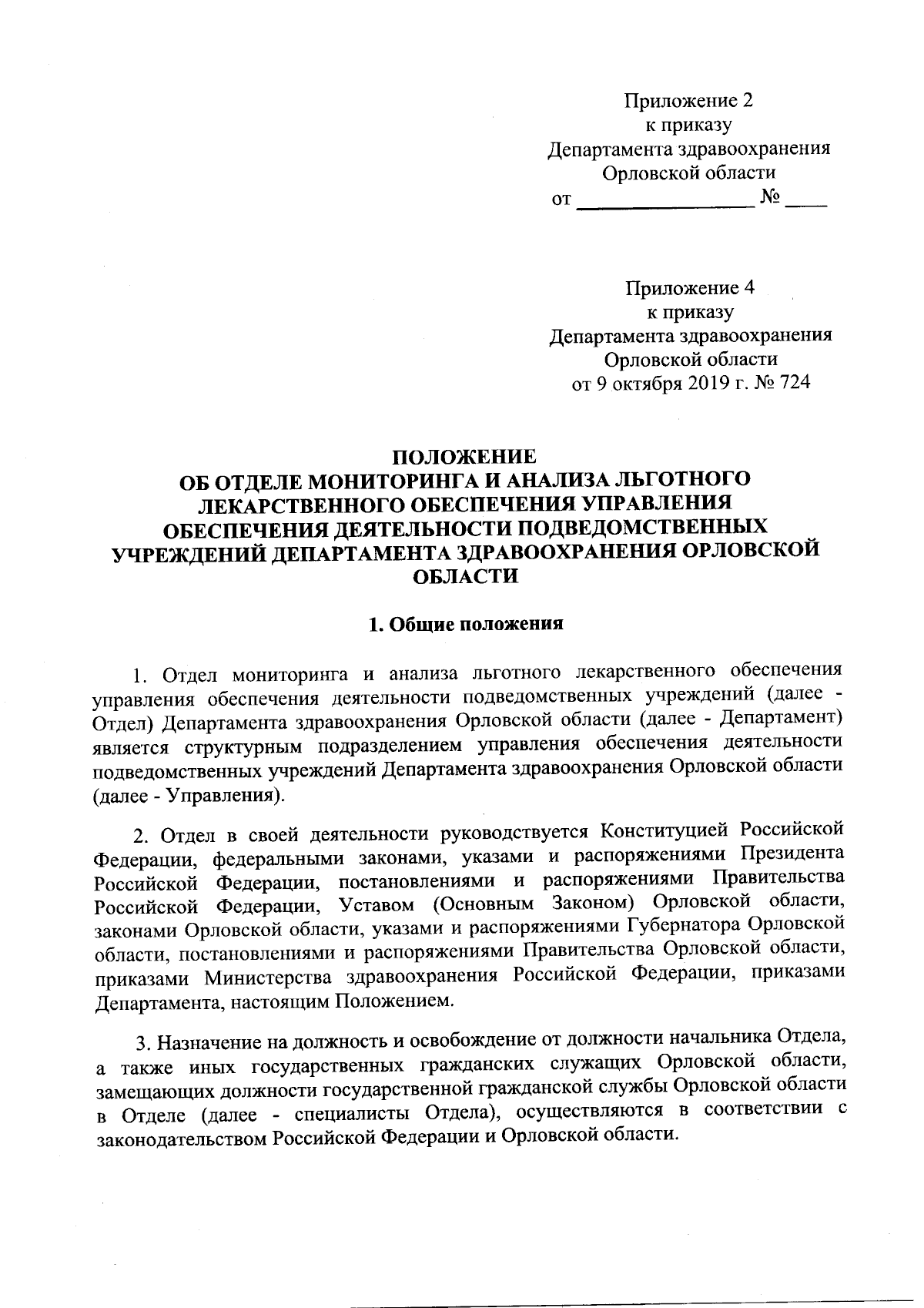 Приложение 2
к приказу
Департамента здравоохранения
Орловской области
от ________________ № ____

Приложение 4
к приказу
Департамента здравоохранения
Орловской области
от 9 октября 2019 г. № 724

ПОЛОЖЕНИЕ
ОБ ОТДЕЛЕ МОНИТОРИНГА И АНАЛИЗА ЛЬГОТНОГО ЛЕКАРСТВЕННОГО ОБЕСПЕЧЕНИЯ УПРАВЛЕНИЯ ОБЕСПЕЧЕНИЯ ДЕЯТЕЛЬНОСТИ ПОДВЕДОМСТВЕННЫХ УЧРЕЖДЕНИЙ ДЕПАРТАМЕНТА ЗДРАВООХРАНЕНИЯ ОРЛОВСКОЙ ОБЛАСТИ

1. Общие положения

1. Отдел мониторинга и анализа льготного лекарственного обеспечения управления обеспечения деятельности подведомственных учреждений (далее - Отдел) Департамента здравоохранения Орловской области (далее - Департамент) является структурным подразделением управления обеспечения деятельности подведомственных учреждений Департамента здравоохранения Орловской области (далее - Управления).

2. Отдел в своей деятельности руководствуется Конституцией Российской Федерации, федеральными законами, указами и распоряжениями Президента Российской Федерации, постановлениями и распоряжениями Правительства Российской Федерации, Уставом (Основным Законом) Орловской области, законами Орловской области, указами и распоряжениями Губернатора Орловской области, постановлениями и распоряжениями Правительства Орловской области, приказами Министерства здравоохранения Российской Федерации, приказами Департамента, настоящим Положением.

3. Назначение на должность и освобождение от должности начальника Отдела, а также иных государственных гражданских служащих Орловской области, замещающих должности государственной гражданской службы Орловской области в Отделе (далее - специалисты Отдела), осуществляются в соответствии с законодательством Российской Федерации и Орловской области.